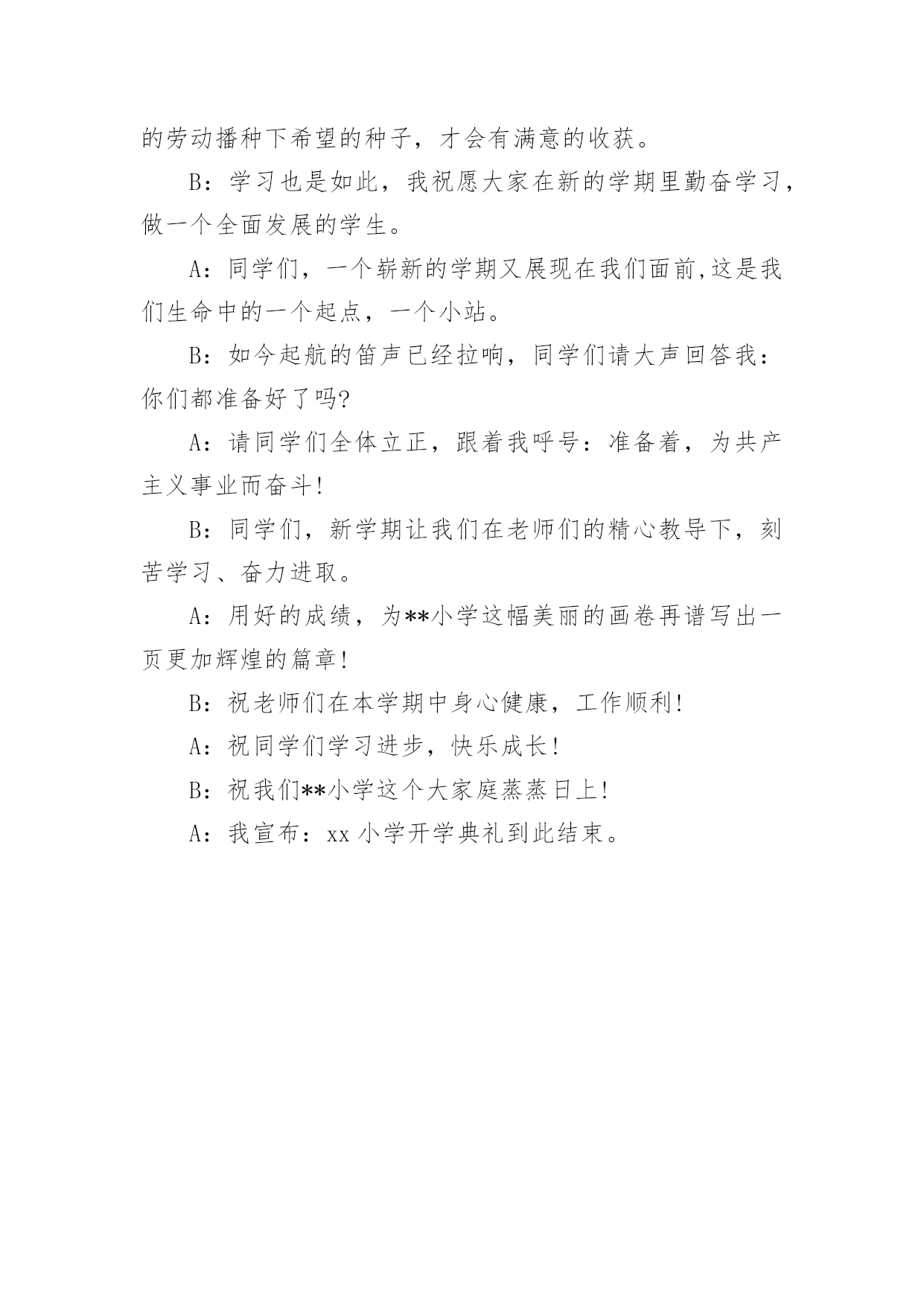 的劳动播种下希望的种子，才会有满意的收获。

B：学习也是如此，我祝愿大家在新的学期里勤奋学习，做一个全面发展的学生。

A：同学们，一个崭新的学期又展现在我们面前,这是我们生命中的一个起点，一个小站。

B：如今起航的笛声已经拉响，同学们请大声回答我：你们都准备好了吗?

A：请同学们全体立正，跟着我呼号：准备着，为共产主义事业而奋斗!

B：同学们，新学期让我们在老师们的精心教导下，刻苦学习、奋力进取。

A：用好的成绩，为**小学这幅美丽的画卷再谱写出一页更加辉煌的篇章!

B：祝老师们在本学期中身心健康，工作顺利!

A：祝同学们学习进步，快乐成长!

B：祝我们**小学这个大家庭蒸蒸日上!

A：我宣布：xx 小学开学典礼到此结束。